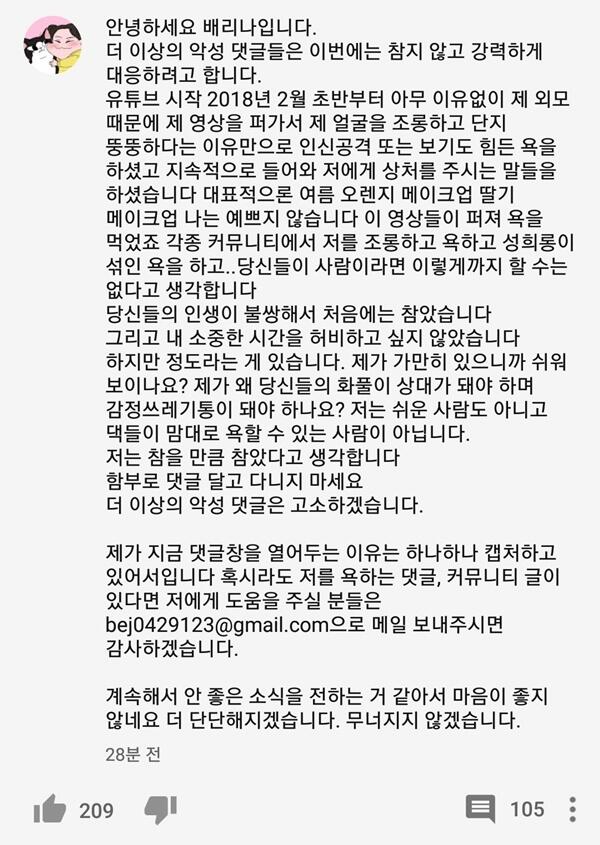 안녕하세요 배리나입니다.
더 이상의 악성 댓글들은 이번에는 참지 않고 강력하게 대응하려고 합니다.
유튜브 시작 2018년 2월 초반부터 아무 이유없이 제 외모 때문에 제 영상을 퍼가서 제 얼굴을 조롱하고 단지 뚱뚱하다는 이유만으로 인신공격 또는 보기도 힘든 욕을 하셨고 지속적으로 들어와 저에게 상처를 주시는 말들을 하셨습니다 대표적으론 여름 오렌지 메이크업 딸기 메이크업 나는 예쁘지 않습니다 이 영상들이 퍼져 욕을 먹었죠 각종 커뮤니티에서 저를 조롱하고 욕하고 성희롱이 섞인 욕을 하고..당신들이 사람이라면 이렇게까지 할 수는 없다고 생각합니다
당신들의 인생이 불쌍해서 처음에는 참았습니다
그리고 내 소중한 시간을 허비하고 싶지 않았습니다
하지만 정도라는 게 있습니다. 제가 가만히 있으니까 쉬워 보이나요? 제가 왜 당신들의 화풀이 상대가 돼야 하며 감정쓰레기통이 돼야 하나요? 저는 쉬운 사람도 아니고 댁들이 맘대로 욕할 수 있는 사람이 아닙니다.
저는 참을 만큼 참았다고 생각합니다
함부로 댓글 달고 다니지 마세요
더 이상의 악성 댓글은 고소하겠습니다.

제가 지금 댓글창을 열어두는 이유는 하나하나 캡처하고 있어서입니다 혹시라도 저를 욕하는 댓글, 커뮤니티 글이 있다면 저에게 도움을 주실 분들은 bej0429123@gmail.com으로 메일 보내주시면 감사하겠습니다.

계속해서 안 좋은 소식을 전하는 거 같아서 마음이 좋지 않네요 더 단단해지겠습니다. 무너지지 않겠습니다.

28분 전

209

105